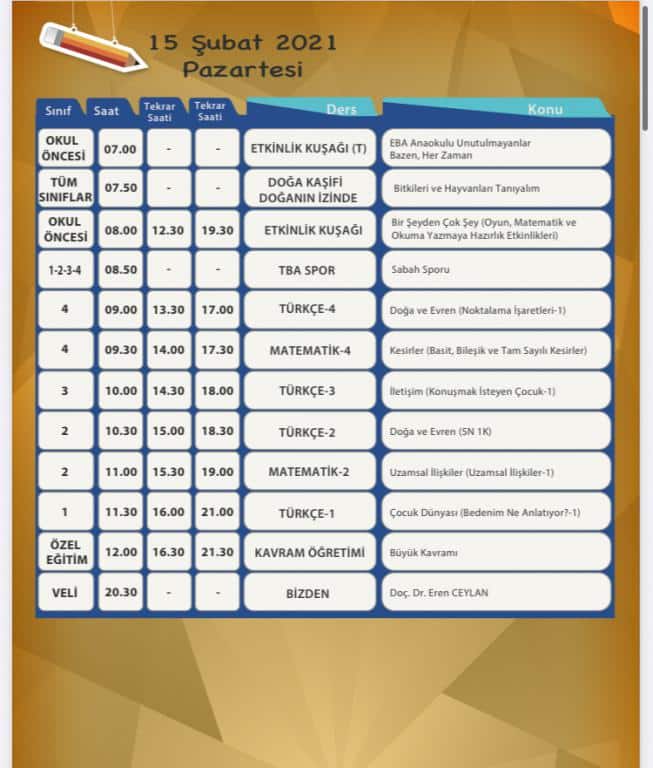 15 Şubat 2021
Pazartesi

| Sınıf | Saat | Tekrar Saati | Tekrar Saati | Ders | Konu |
|---|---|---|---|---|---|
| OKUL ÖNCESİ | 07.00 | - | - | ETKİNLİK KUŞAĞI (T) | EBA Anaokulu Unutulmayanlar Bazen, Her Zaman |
| TÜM SINIFLAR | 07.50 | - | - | DOĞA KAŞİFİ DOĞANIN İZİNDE | Bitkileri ve Hayvanları Tanıyalım |
| OKUL ÖNCESİ | 08.00 | 12.30 | 19.30 | ETKİNLİK KUŞAĞI | Bir Şeyden Çok Şey (Oyun, Matematik ve Okuma Yazmaya Hazırlık Etkinlikleri) |
| 1-2-3-4 | 08.50 | - | - | TBA SPOR | Sabah Sporu |
| 4 | 09.00 | 13.30 | 17.00 | TÜRKÇE-4 | Doğa ve Evren (Noktalama İşaretleri-1) |
| 4 | 09.30 | 14.00 | 17.30 | MATEMATİK-4 | Kesirler (Basit, Bileşik ve Tam Sayılı Kesirler) |
| 3 | 10.00 | 14.30 | 18.00 | TÜRKÇE-3 | İletişim (Konuşmak İsteyen Çocuk-1) |
| 2 | 10.30 | 15.00 | 18.30 | TÜRKÇE-2 | Doğa ve Evren (SN 1K) |
| 2 | 11.00 | 15.30 | 19.00 | MATEMATİK-2 | Uzamsal İlişkiler (Uzamsal İlişkiler-1) |
| 1 | 11.30 | 16.00 | 21.00 | TÜRKÇE-1 | Çocuk Dünyası (Bedenim Ne Anlatıyor?-1) |
| ÖZEL EĞİTİM | 12.00 | 16.30 | 21.30 | KAVRAM ÖĞRETİMİ | Büyük Kavramı |
| VELİ | 20.30 | - | - | BİZDEN | Doç. Dr. Eren CEYLAN |